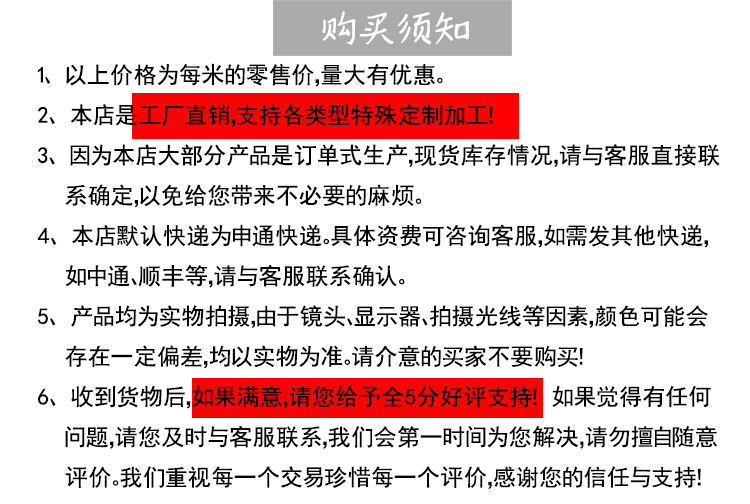 购买须知

1、以上价格为每米的零售价,量大有优惠。

2、本店是工厂直销,支持各类型特殊定制加工!

3、因为本店大部分产品是订单式生产,现货库存情况,请与客服直接联系确定,以免给您带来不必要的麻烦。

4、本店默认快递为申通快递。具体资费可咨询客服,如需发其他快递,如中通、顺丰等,请与客服联系确认。

5、产品均为实物拍摄,由于镜头、显示器、拍摄光线等因素,颜色可能会存在一定偏差,均以实物为准。请介意的买家不要购买!

6、收到货物后,如果满意,请您给予全5分好评支持! 如果觉得有任何问题,请您及时与客服联系,我们会第一时间为您解决,请勿擅自随意评价。我们重视每一个交易珍惜每一个评价,感谢您的信任与支持!